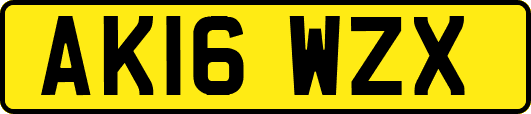 AK16 WZX